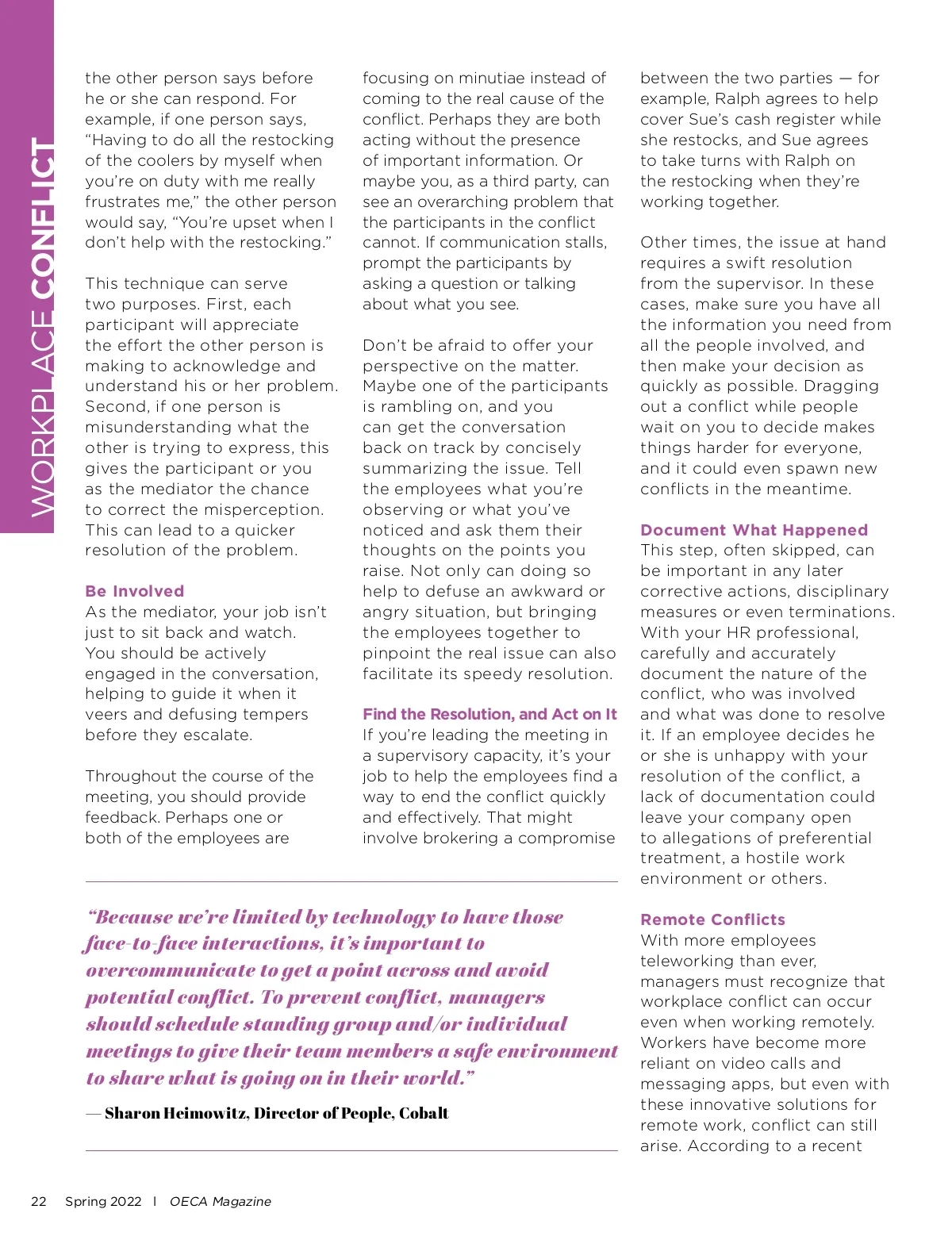 WORKPLACE CONFLICT

the other person says before he or she can respond. For example, if one person says, “Having to do all the restocking of the coolers by myself when you’re on duty with me really frustrates me,” the other person would say, “You’re upset when I don’t help with the restocking.”

This technique can serve two purposes. First, each participant will appreciate the effort the other person is making to acknowledge and understand his or her problem. Second, if one person is misunderstanding what the other is trying to express, this gives the participant or you as the mediator the chance to correct the misperception. This can lead to a quicker resolution of the problem.

Be Involved
As the mediator, your job isn’t just to sit back and watch. You should be actively engaged in the conversation, helping to guide it when it veers and defusing tempers before they escalate.

Throughout the course of the meeting, you should provide feedback. Perhaps one or both of the employees are focusing on minutiae instead of coming to the real cause of the conflict. Perhaps they are both acting without the presence of important information. Or maybe you, as a third party, can see an overarching problem that the participants in the conflict cannot. If communication stalls, prompt the participants by asking a question or talking about what you see.

Don’t be afraid to offer your perspective on the matter. Maybe one of the participants is rambling on, and you can get the conversation back on track by concisely summarizing the issue. Tell the employees what you’re observing or what you’ve noticed and ask them their thoughts on the points you raise. Not only can doing so help to defuse an awkward or angry situation, but bringing the employees together to pinpoint the real issue can also facilitate its speedy resolution.

Find the Resolution, and Act on It
If you’re leading the meeting in a supervisory capacity, it’s your job to help the employees find a way to end the conflict quickly and effectively. That might involve brokering a compromise between the two parties — for example, Ralph agrees to help cover Sue’s cash register while she restocks, and Sue agrees to take turns with Ralph on the restocking when they’re working together.

Other times, the issue at hand requires a swift resolution from the supervisor. In these cases, make sure you have all the information you need from all the people involved, and then make your decision as quickly as possible. Dragging out a conflict while people wait on you to decide makes things harder for everyone, and it could even spawn new conflicts in the meantime.

Document What Happened
This step, often skipped, can be important in any later corrective actions, disciplinary measures or even terminations. With your HR professional, carefully and accurately document the nature of the conflict, who was involved and what was done to resolve it. If an employee decides he or she is unhappy with your resolution of the conflict, a lack of documentation could leave your company open to allegations of preferential treatment, a hostile work environment or others.

Remote Conflicts
With more employees teleworking than ever, managers must recognize that workplace conflict can occur even when working remotely. Workers have become more reliant on video calls and messaging apps, but even with these innovative solutions for remote work, conflict can still arise. According to a recent

“Because we’re limited by technology to have those face-to-face interactions, it’s important to overcommunicate to get a point across and avoid potential conflict. To prevent conflict, managers should schedule standing group and/or individual meetings to give their team members a safe environment to share what is going on in their world.”

— Sharon Heimowitz, Director of People, Cobalt

22 Spring 2022 | OECA Magazine